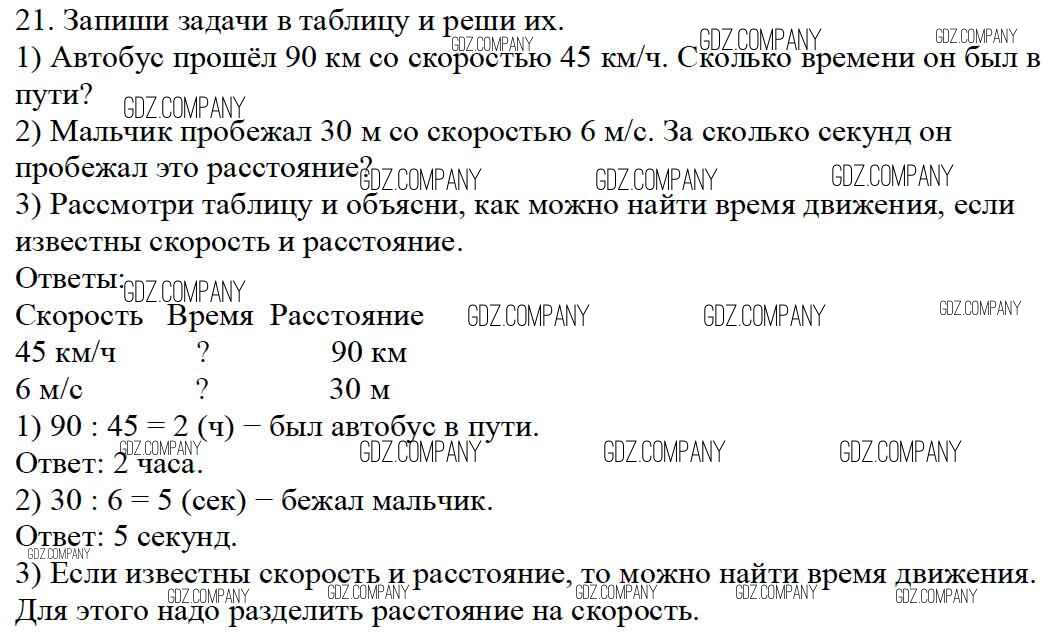 21. Запиши задачи в таблицу и реши их.
1) Автобус прошёл 90 км со скоростью 45 км/ч. Сколько времени он был в пути?
2) Мальчик пробежал 30 м со скоростью 6 м/с. За сколько секунд он пробежал это расстояние?
3) Рассмотри таблицу и объясни, как можно найти время движения, если известны скорость и расстояние.
Ответы:
| Скорость | Время | Расстояние |
|---|---|---|
| 45 км/ч | ? | 90 км |
| 6 м/с | ? | 30 м |
1) 90 : 45 = 2 (ч) − был автобус в пути.
Ответ: 2 часа.
2) 30 : 6 = 5 (сек) − бежал мальчик.
Ответ: 5 секунд.
3) Если известны скорость и расстояние, то можно найти время движения. Для этого надо разделить расстояние на скорость.

GDZ.COMPANY